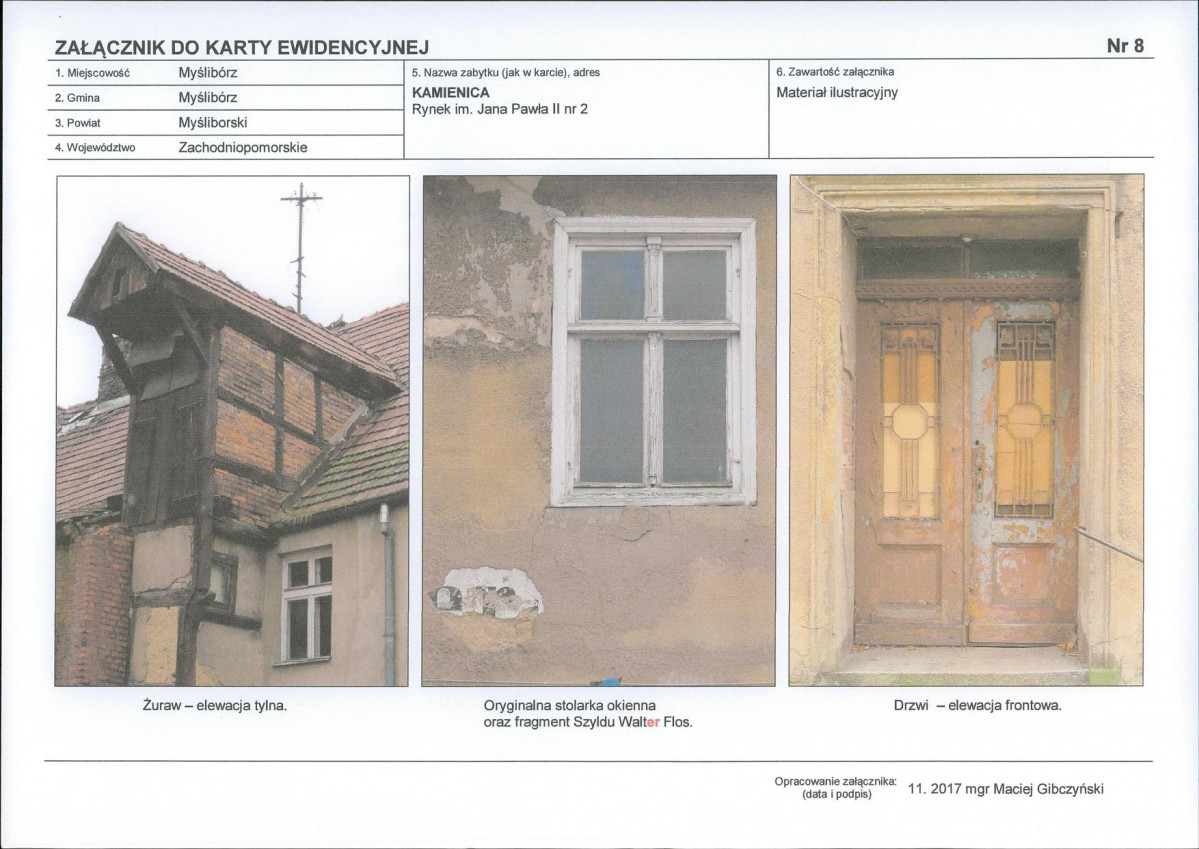 ZAŁĄCZNIK DO KARTY EWIDENCYJNEJ Nr 8

1. Miejscowość Myślibórz
2. Gmina Myślibórz
3. Powiat Myśliborski
4. Województwo Zachodniopomorskie

5. Nazwa zabytku (jak w karcie), adres
KAMIENICA
Rynek im. Jana Pawła II nr 2

6. Zawartość załącznika
Materiał ilustracyjny

Żuraw – elewacja tylna.

Oryginalna stolarka okienna oraz fragment Szyldu Walter Flos.

Drzwi – elewacja frontowa.

Opracowanie załącznika:
(data i podpis)
11. 2017 mgr Maciej Gibczyński